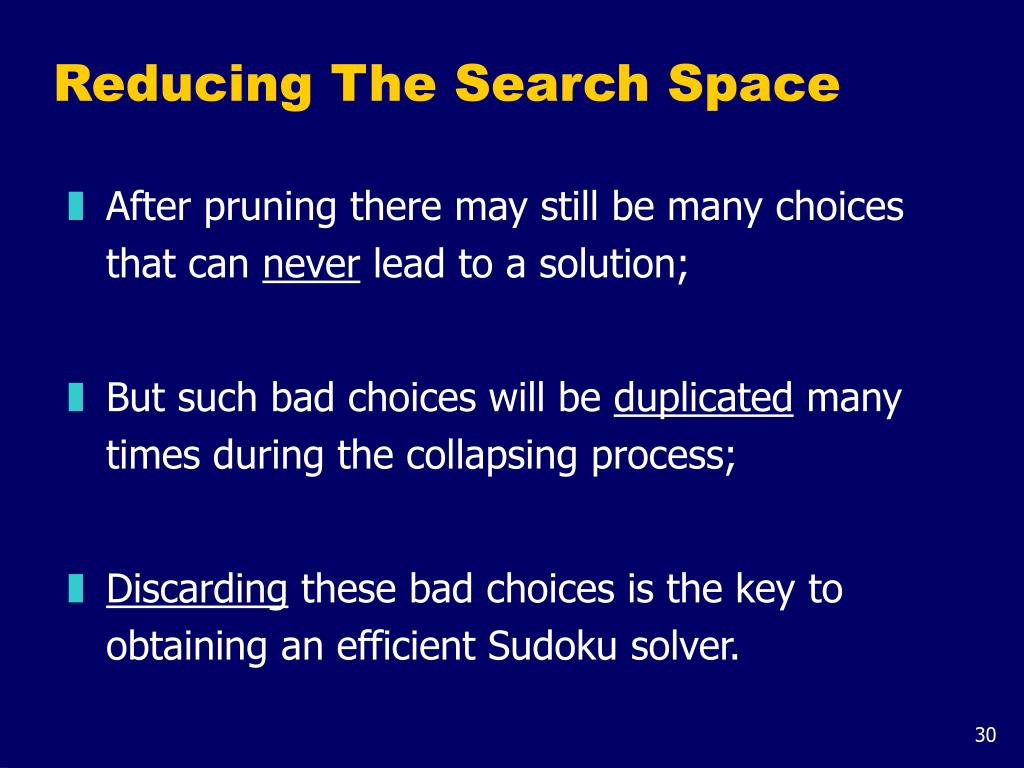 Reducing The Search Space

After pruning there may still be many choices that can never lead to a solution;

But such bad choices will be duplicated many times during the collapsing process;

Discarding these bad choices is the key to obtaining an efficient Sudoku solver.

30